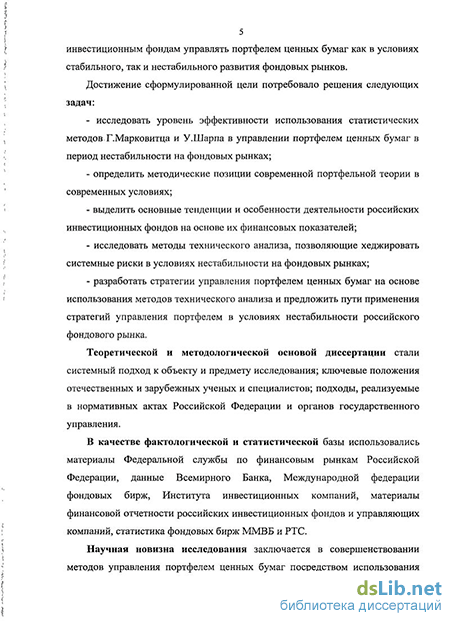 5

инвестиционным фондам управлять портфелем ценных бумаг как в условиях стабильного, так и нестабильного развития фондовых рынков.

Достижение сформулированной цели потребовало решения следующих задач:

- исследовать уровень эффективности использования статистических методов Г.Марковитца и У.Шарпа в управлении портфелем ценных бумаг в период нестабильности на фондовых рынках;

- определить методические позиции современной портфельной теории в современных условиях;

- выделить основные тенденции и особенности деятельности российских инвестиционных фондов на основе их финансовых показателей;

- исследовать методы технического анализа, позволяющие хеджировать системные риски в условиях нестабильности на фондовых рынках;

- разработать стратегии управления портфелем ценных бумаг на основе использования методов технического анализа и предложить пути применения стратегий управления портфелем в условиях нестабильности российского фондового рынка.

Теоретической и методологической основой диссертации стали системный подход к объекту и предмету исследования; ключевые положения отечественных и зарубежных ученых и специалистов; подходы, реализуемые в нормативных актах Российской Федерации и органов государственного управления.

В качестве фактологической и статистической базы использовались материалы Федеральной службы по финансовым рынкам Российской Федерации, данные Всемирного Банка, Международной федерации фондовых бирж, Института инвестиционных компаний, материалы финансовой отчетности российских инвестиционных фондов и управляющих компаний, статистика фондовых бирж ММВБ и РТС.

Научная новизна исследования заключается в совершенствовании методов управления портфелем ценных бумаг посредством использования

dsLib.net
библиотека диссертаций